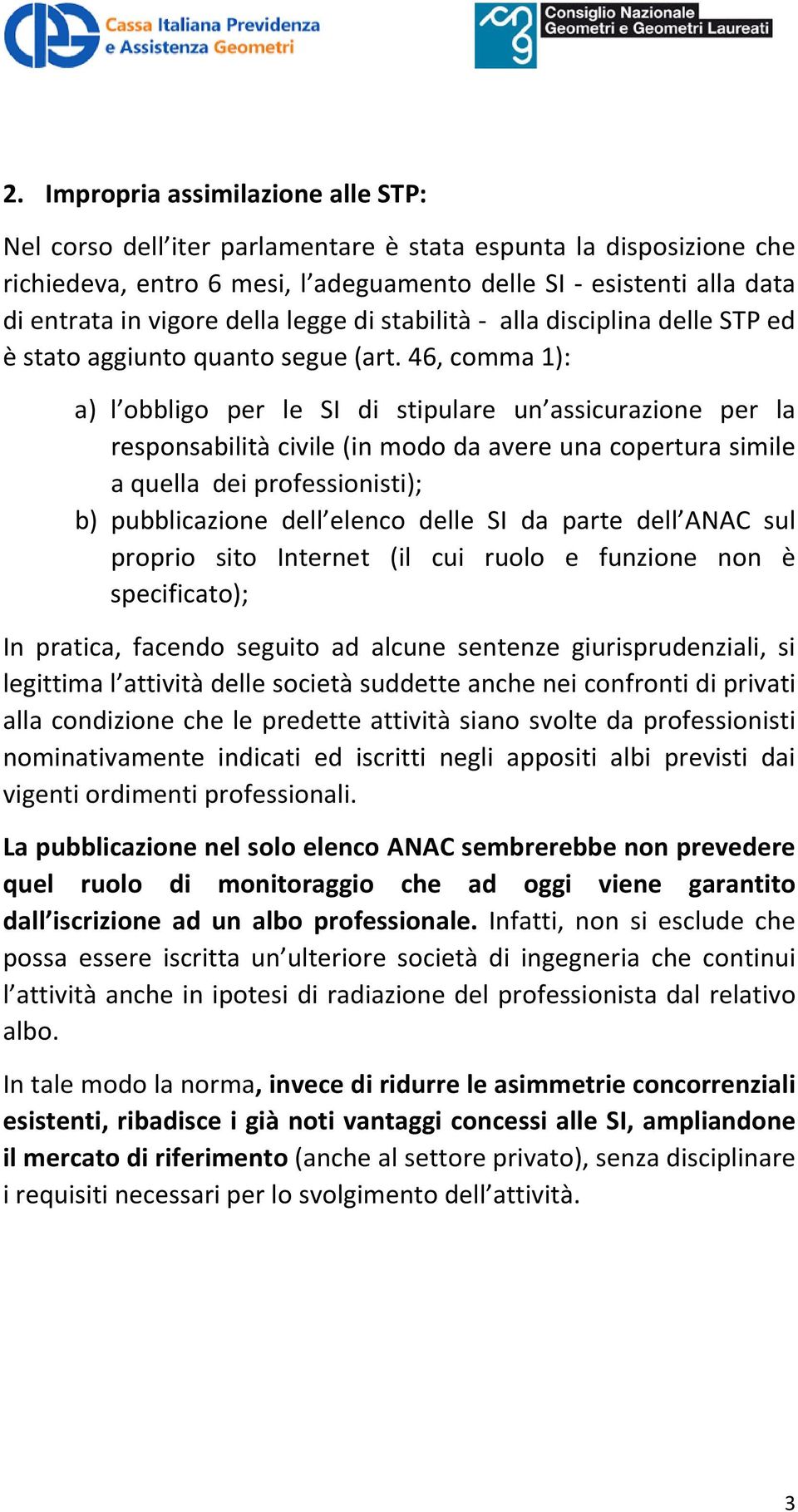 Cassa Italiana Previdenza e Assistenza Geometri

Consiglio Nazionale Geometri e Geometri Laureati

2. Impropria assimilazione alle STP:

Nel corso dell'iter parlamentare è stata espunta la disposizione che richiedeva, entro 6 mesi, l'adeguamento delle SI - esistenti alla data di entrata in vigore della legge di stabilità - alla disciplina delle STP ed è stato aggiunto quanto segue (art. 46, comma 1):

a) l'obbligo per le SI di stipulare un'assicurazione per la responsabilità civile (in modo da avere una copertura simile a quella dei professionisti);
b) pubblicazione dell'elenco delle SI da parte dell'ANAC sul proprio sito Internet (il cui ruolo e funzione non è specificato);

In pratica, facendo seguito ad alcune sentenze giurisprudenziali, si legittima l'attività delle società suddette anche nei confronti di privati alla condizione che le predette attività siano svolte da professionisti nominativamente indicati ed iscritti negli appositi albi previsti dai vigenti ordimenti professionali.

La pubblicazione nel solo elenco ANAC sembrerebbe non prevedere quel ruolo di monitoraggio che ad oggi viene garantito dall'iscrizione ad un albo professionale. Infatti, non si esclude che possa essere iscritta un'ulteriore società di ingegneria che continui l'attività anche in ipotesi di radiazione del professionista dal relativo albo.

In tale modo la norma, invece di ridurre le asimmetrie concorrenziali esistenti, ribadisce i già noti vantaggi concessi alle SI, ampliandone il mercato di riferimento (anche al settore privato), senza disciplinare i requisiti necessari per lo svolgimento dell'attività.

3